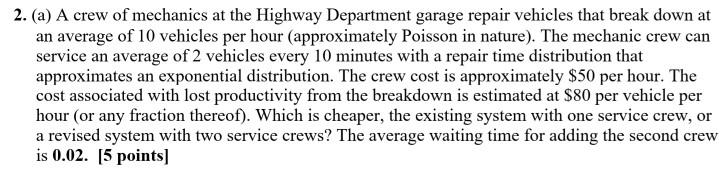 2. (a) A crew of mechanics at the Highway Department garage repair vehicles that break down at an average of 10 vehicles per hour (approximately Poisson in nature). The mechanic crew can service an average of 2 vehicles every 10 minutes with a repair time distribution that approximates an exponential distribution. The crew cost is approximately \$50 per hour. The cost associated with lost productivity from the breakdown is estimated at \$80 per vehicle per hour (or any fraction thereof). Which is cheaper, the existing system with one service crew, or a revised system with two service crews? The average waiting time for adding the second crew is 0.02. [5 points]